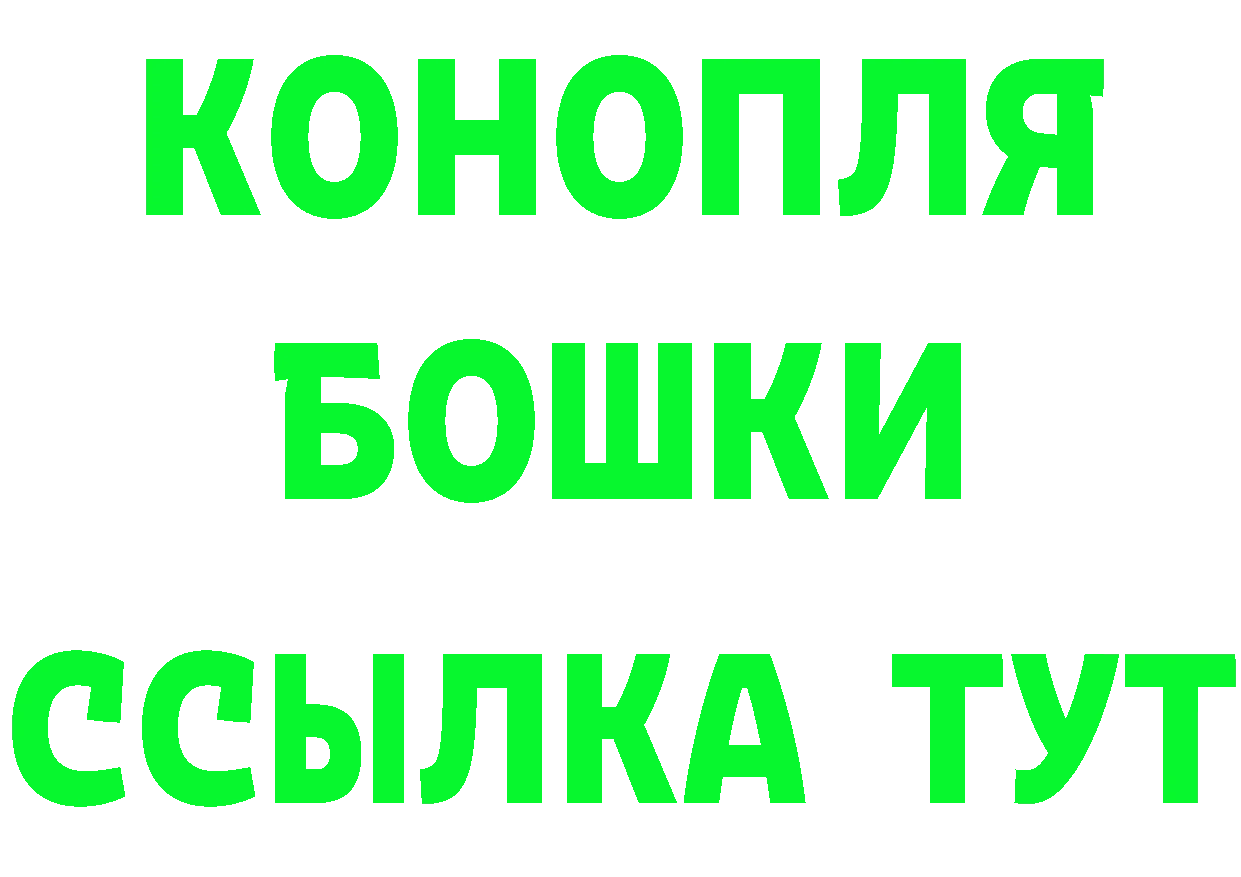 КОНОПЛЯ
БОШКИ
ССЫЛКА ТУТ